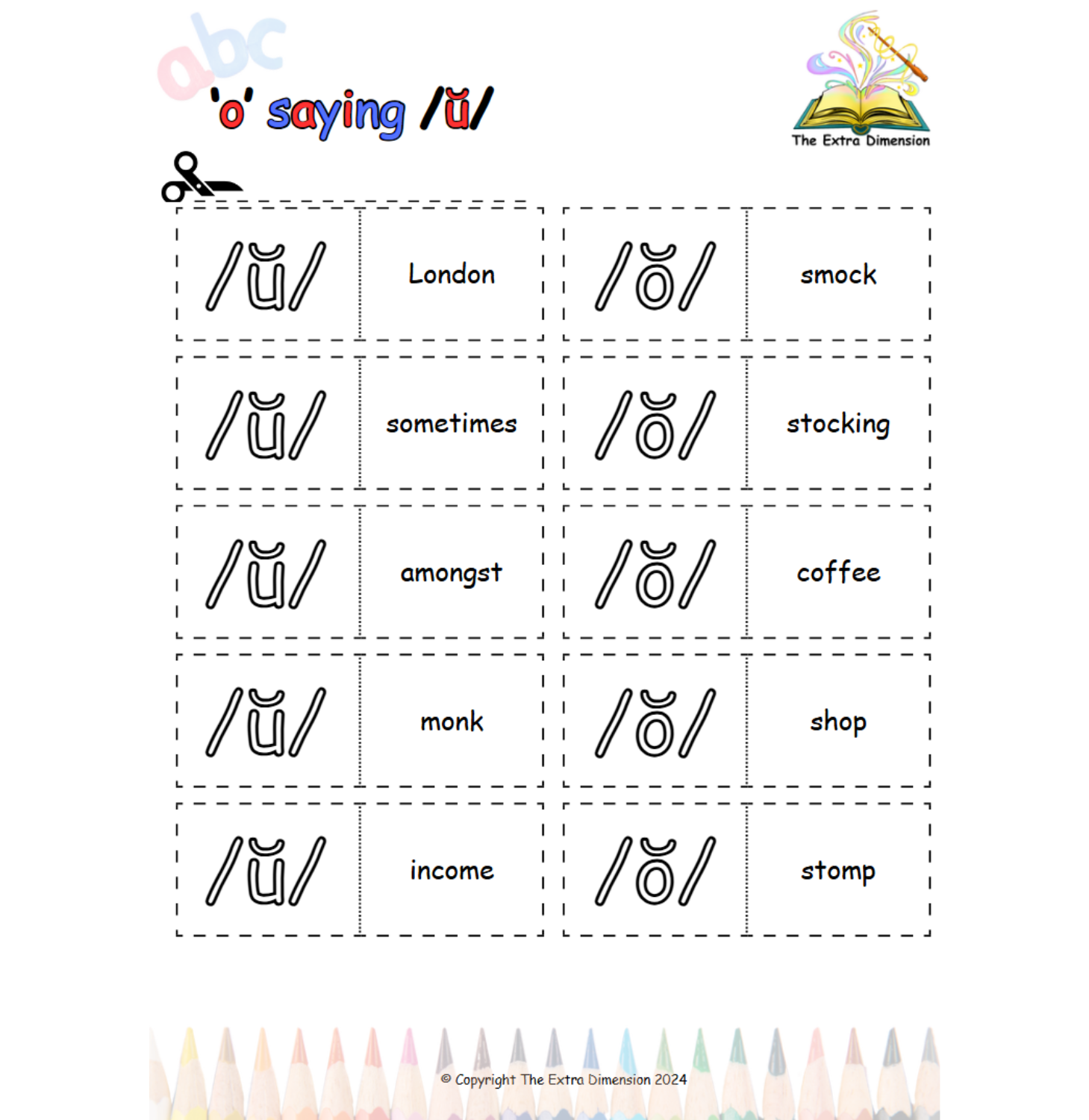 abc

'o' saying /ŭ/

The Extra Dimension

| /ŭ/ | London | /ŏ/ | smock |
|---|---|---|---|
| /ŭ/ | sometimes | /ŏ/ | stocking |
| /ŭ/ | amongst | /ŏ/ | coffee |
| /ŭ/ | monk | /ŏ/ | shop |
| /ŭ/ | income | /ŏ/ | stomp |

© Copyright The Extra Dimension 2024